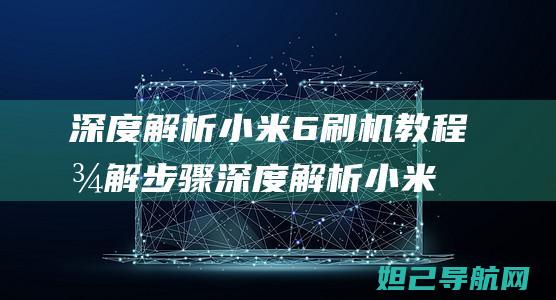 深度解析小米6刷机教程

¾解步骤深度解析小米

妲己导航网